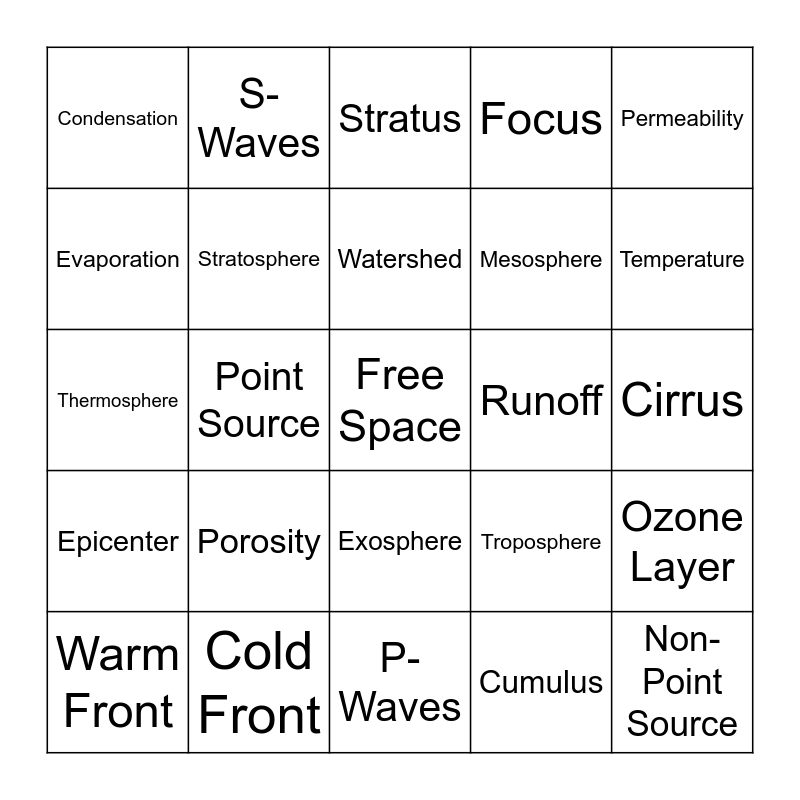 | Condensation | S-Waves | Stratus | Focus | Permeability |
|---|---|---|---|---|
| Evaporation | Stratosphere | Watershed | Mesosphere | Temperature |
| Thermosphere | Point Source | Free Space | Runoff | Cirrus |
| Epicenter | Porosity | Exosphere | Troposphere | Ozone Layer |
| Warm Front | Cold Front | P-Waves | Cumulus | Non-Point Source |